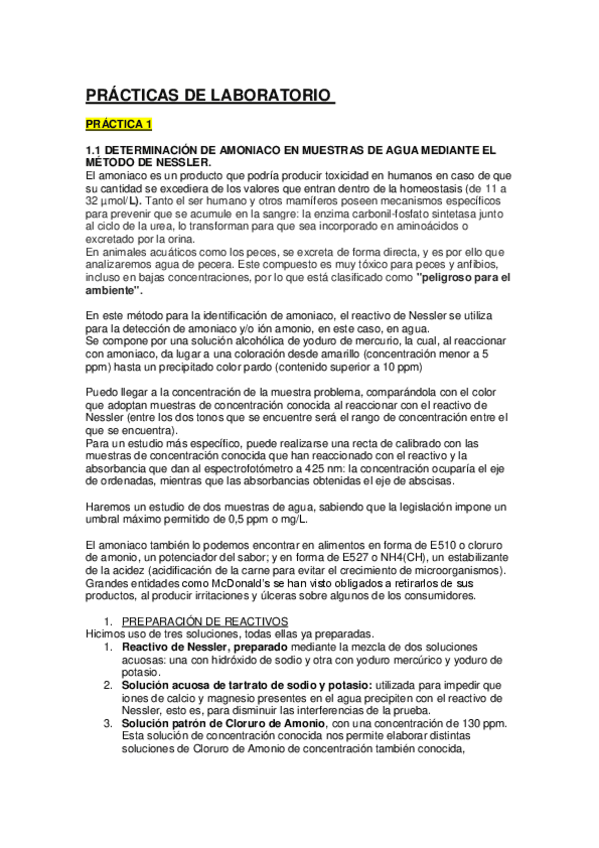 PRÁCTICAS DE LABORATORIO

PRÁCTICA 1

1.1 DETERMINACIÓN DE AMONIACO EN MUESTRAS DE AGUA MEDIANTE EL MÉTODO DE NESSLER.
El amoniaco es un producto que podría producir toxicidad en humanos en caso de que su cantidad se excediera de los valores que entran dentro de la homeostasis (de 11 a 32 µmol/L). Tanto el ser humano y otros mamíferos poseen mecanismos específicos para prevenir que se acumule en la sangre: la enzima carbonil-fosfato sintetasa junto al ciclo de la urea, lo transforman para que sea incorporado en aminoácidos o excretado por la orina.
En animales acuáticos como los peces, se excreta de forma directa, y es por ello que analizaremos agua de pecera. Este compuesto es muy tóxico para peces y anfibios, incluso en bajas concentraciones, por lo que está clasificado como "peligroso para el ambiente".

En este método para la identificación de amoniaco, el reactivo de Nessler se utiliza para la detección de amoniaco y/o ión amonio, en este caso, en agua.
Se compone por una solución alcohólica de yoduro de mercurio, la cual, al reaccionar con amoniaco, da lugar a una coloración desde amarillo (concentración menor a 5 ppm) hasta un precipitado color pardo (contenido superior a 10 ppm)

Puedo llegar a la concentración de la muestra problema, comparándola con el color que adoptan muestras de concentración conocida al reaccionar con el reactivo de Nessler (entre los dos tonos que se encuentre será el rango de concentración entre el que se encuentra).
Para un estudio más específico, puede realizarse una recta de calibrado con las muestras de concentración conocida que han reaccionado con el reactivo y la absorbancia que dan al espectrofotómetro a 425 nm: la concentración ocuparía el eje de ordenadas, mientras que las absorbancias obtenidas el eje de abscisas.

Haremos un estudio de dos muestras de agua, sabiendo que la legislación impone un umbral máximo permitido de 0,5 ppm o mg/L.

El amoniaco también lo podemos encontrar en alimentos en forma de E510 o cloruro de amonio, un potenciador del sabor; y en forma de E527 o NH4(CH), un estabilizante de la acidez (acidificación de la carne para evitar el crecimiento de microorganismos).
Grandes entidades como McDonald's se han visto obligados a retirarlos de sus productos, al producir irritaciones y úlceras sobre algunos de los consumidores.

1. PREPARACIÓN DE REACTIVOS
Hicimos uso de tres soluciones, todas ellas ya preparadas.
1. Reactivo de Nessler, preparado mediante la mezcla de dos soluciones acuosas: una con hidróxido de sodio y otra con yoduro mercúrico y yoduro de potasio.
2. Solución acuosa de tartrato de sodio y potasio: utilizada para impedir que iones de calcio y magnesio presentes en el agua precipiten con el reactivo de Nessler, esto es, para disminuir las interferencias de la prueba.
3. Solución patrón de Cloruro de Amonio, con una concentración de 130 ppm. Esta solución de concentración conocida nos permite elaborar distintas soluciones de Cloruro de Amonio de concentración también conocida,